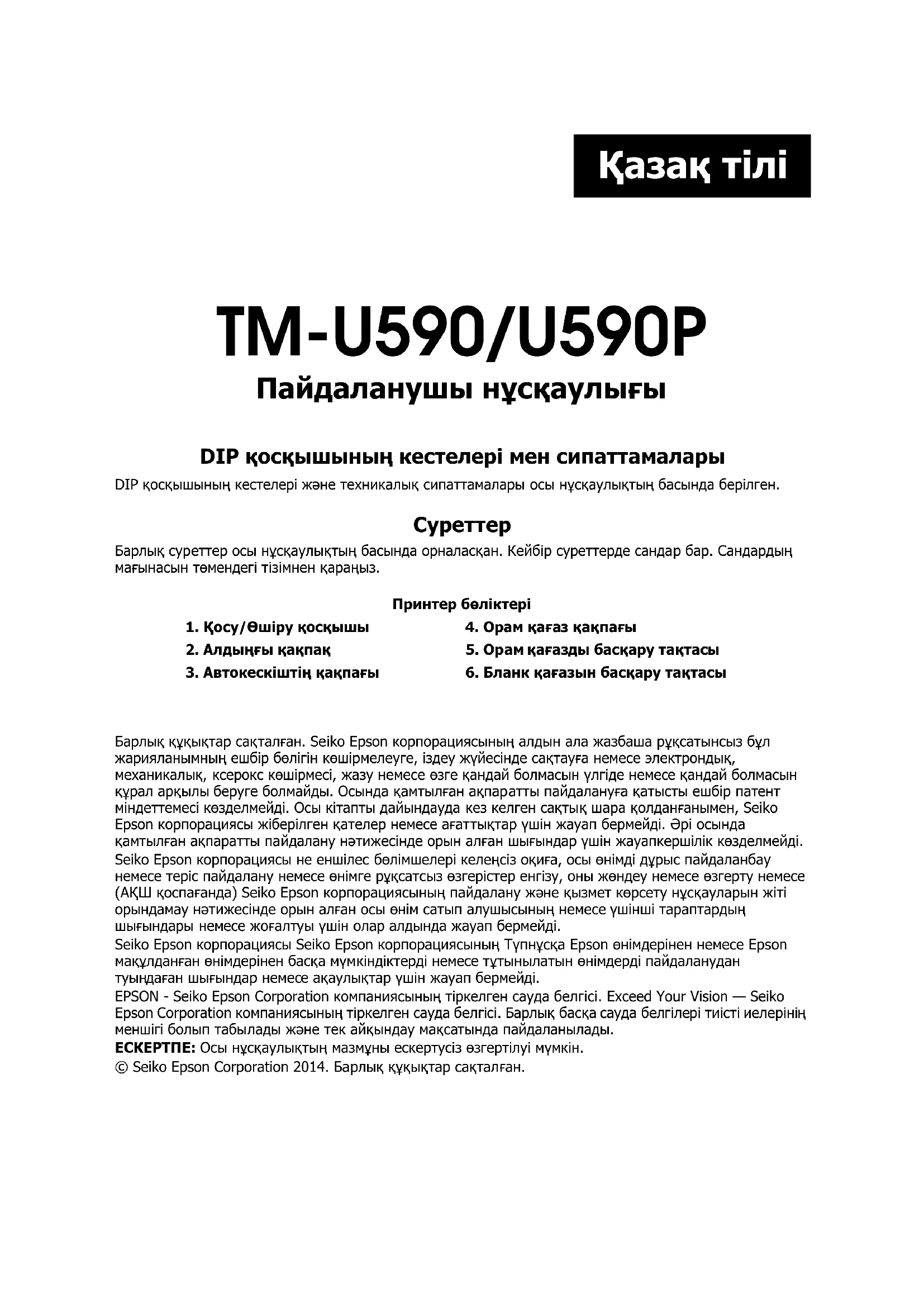 Қазақ тілі

TM-U590/U590P

Пайдаланушы нұсқаулығы

DIP қосқышының кестелері мен сипаттамалары

DIP қосқышының кестелері және техникалық сипаттамалары осы нұсқаулықтың басында берілген.

Суреттер

Барлық суреттер осы нұсқаулықтың басында орналасқан. Кейбір суреттерде сандар бар. Сандардың мағынасын төмендегі тізімнен қараңыз.

Принтер бөліктері

1. Қосу/Өшіру қосқышы
2. Алдыңғы қақпақ
3. Автокескіштің қақпағы
4. Орам қағаз қақпағы
5. Орам қағазды басқару тақтасы
6. Бланк қағазын басқару тақтасы

Барлық құқықтар сақталған. Seiko Epson корпорациясының алдын ала жазбаша рұқсатынсыз бұл жарияланымның ешбір бөлігін көшірмелеуге, іздеу жүйесінде сақтауға немесе электрондық, механикалық, ксерокс көшірмесі, жазу немесе өзге қандай болмасын үлгіде немесе қандай болмасын құрал арқылы беруге болмайды. Осында қамтылған ақпаратты пайдалануға қатысты ешбір патент міндеттемесі көзделмейді. Осы кітапты дайындауда кез келген сақтық шара қолданғанымен, Seiko Epson корпорациясы жіберілген қателер немесе ағаттықтар үшін жауап бермейді. Әрі осында қамтылған ақпаратты пайдалану нәтижесінде орын алған шығындар үшін жауапкершілік көзделмейді.
Seiko Epson корпорациясы не еншілес бөлімшелері келеңсіз оқиға, осы өнімді дұрыс пайдаланбау немесе теріс пайдалану немесе өнімге рұқсатсыз өзгерістер енгізу, оны жөндеу немесе өзгерту немесе (АҚШ қоспағанда) Seiko Epson корпорациясының пайдалану және қызмет көрсету нұсқауларын жіті орындамау нәтижесінде орын алған осы өнім сатып алушысының немесе үшінші тараптардың шығындары немесе жоғалтуы үшін олар алдында жауап бермейді.
Seiko Epson корпорациясы Seiko Epson корпорациясының Түпнұсқа Epson өнімдерінен немесе Epson мақұлданған өнімдерінен басқа мүмкіндіктерді немесе тұтынылатын өнімдерді пайдаланудан туындаған шығындар немесе ақаулықтар үшін жауап бермейді.
EPSON - Seiko Epson Corporation компаниясының тіркелген сауда белгісі. Exceed Your Vision — Seiko Epson Corporation компаниясының тіркелген сауда белгісі. Барлық басқа сауда белгілері тиісті иелерінің меншігі болып табылады және тек айқындау мақсатында пайдаланылады.
ЕСКЕРТПЕ: Осы нұсқаулықтың мазмұны ескертусіз өзгертілуі мүмкін.
© Seiko Epson Corporation 2014. Барлық құқықтар сақталған.